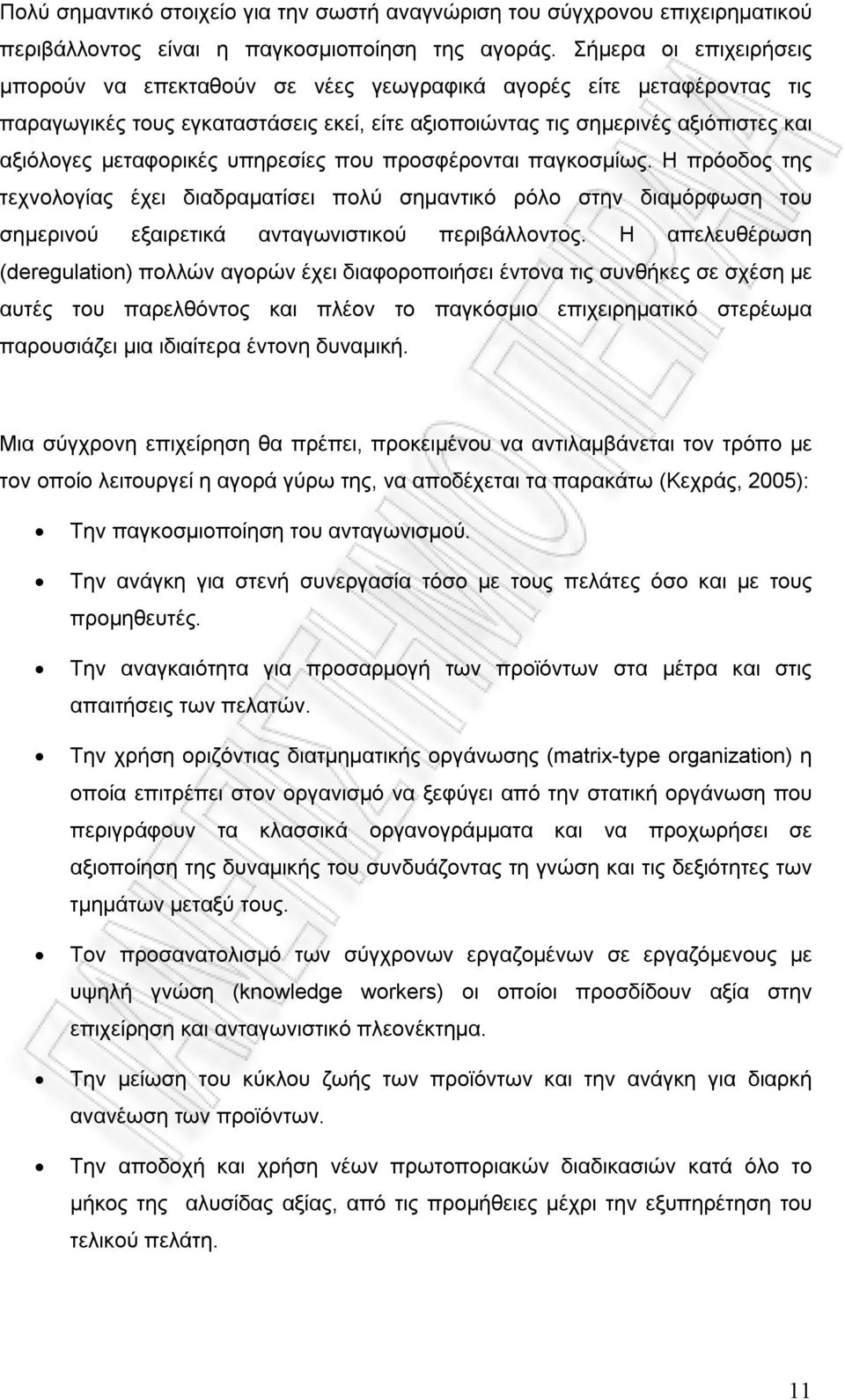 Πολύ σημαντικό στοιχείο για την σωστή αναγνώριση του σύγχρονου επιχειρηματικού περιβάλλοντος είναι η παγκοσμιοποίηση της αγοράς. Σήμερα οι επιχειρήσεις μπορούν να επεκταθούν σε νέες γεωγραφικά αγορές είτε μεταφέροντας τις παραγωγικές τους εγκαταστάσεις εκεί, είτε αξιοποιώντας τις σημερινές αξιόπιστες και αξιόλογες μεταφορικές υπηρεσίες που προσφέρονται παγκοσμίως. Η πρόοδος της τεχνολογίας έχει διαδραματίσει πολύ σημαντικό ρόλο στην διαμόρφωση του σημερινού εξαιρετικά ανταγωνιστικού περιβάλλοντος. Η απελευθέρωση (deregulation) πολλών αγορών έχει διαφοροποιήσει έντονα τις συνθήκες σε σχέση με αυτές του παρελθόντος και πλέον το παγκόσμιο επιχειρηματικό στερέωμα παρουσιάζει μια ιδιαίτερα έντονη δυναμική.

Μια σύγχρονη επιχείρηση θα πρέπει, προκειμένου να αντιλαμβάνεται τον τρόπο με τον οποίο λειτουργεί η αγορά γύρω της, να αποδέχεται τα παρακάτω (Κεχράς, 2005):

• Την παγκοσμιοποίηση του ανταγωνισμού.

• Την ανάγκη για στενή συνεργασία τόσο με τους πελάτες όσο και με τους προμηθευτές.

• Την αναγκαιότητα για προσαρμογή των προϊόντων στα μέτρα και στις απαιτήσεις των πελατών.

• Την χρήση οριζόντιας διατμηματικής οργάνωσης (matrix-type organization) η οποία επιτρέπει στον οργανισμό να ξεφύγει από την στατική οργάνωση που περιγράφουν τα κλασσικά οργανογράμματα και να προχωρήσει σε αξιοποίηση της δυναμικής του συνδυάζοντας τη γνώση και τις δεξιότητες των τμημάτων μεταξύ τους.

• Τον προσανατολισμό των σύγχρονων εργαζομένων σε εργαζόμενους με υψηλή γνώση (knowledge workers) οι οποίοι προσδίδουν αξία στην επιχείρηση και ανταγωνιστικό πλεονέκτημα.

• Την μείωση του κύκλου ζωής των προϊόντων και την ανάγκη για διαρκή ανανέωση των προϊόντων.

• Την αποδοχή και χρήση νέων πρωτοποριακών διαδικασιών κατά όλο το μήκος της αλυσίδας αξίας, από τις προμήθειες μέχρι την εξυπηρέτηση του τελικού πελάτη.

11